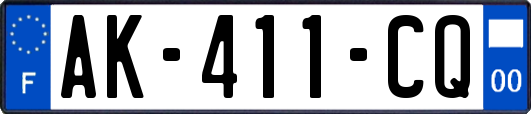 F
AK-411-CQ
00